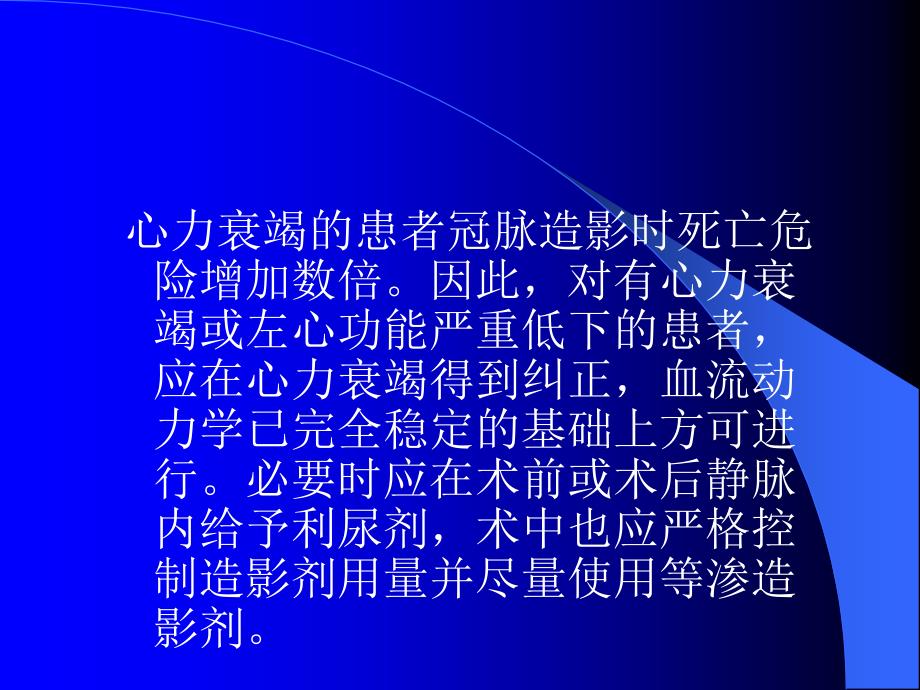 心力衰竭的患者冠脉造影时死亡危险增加数倍。因此，对有心力衰竭或左心功能严重低下的患者，应在心力衰竭得到纠正，血流动力学已完全稳定的基础上方可进行。必要时应在术前或术后静脉内给予利尿剂，术中也应严格控制造影剂用量并尽量使用等渗造影剂。